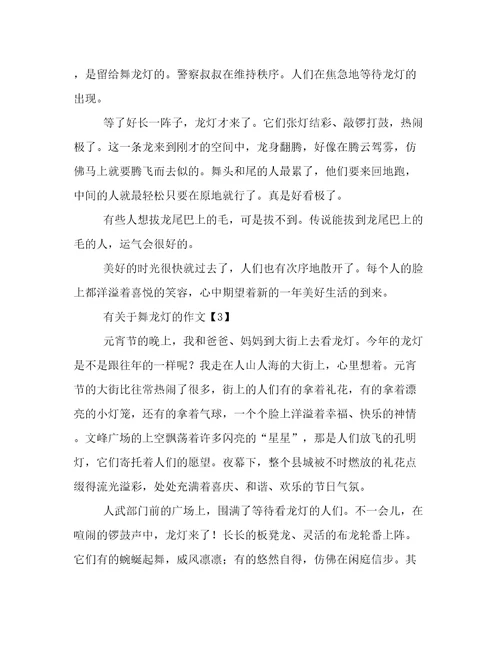 ，是留给舞龙灯的。警察叔叔在维持秩序。人们在焦急地等待龙灯的出现。

等了好长一阵子，龙灯才来了。它们张灯结彩、敲锣打鼓，热闹极了。这一条龙来到刚才的空间中，龙身翻腾，好像在腾云驾雾，仿佛马上就要腾飞而去似的。舞头和尾的人最累了，他们要来回地跑，中间的人就最轻松只要在原地就行了。真是好看极了。

有些人想拔龙尾巴上的毛，可是拔不到。传说能拔到龙尾巴上的毛的人，运气会很好的。

美好的时光很快就过去了，人们也有次序地散开了。每个人的脸上都洋溢着喜悦的笑容，心中期望着新的一年美好生活的到来。

有关于舞龙灯的作文【3】

元宵节的晚上，我和爸爸、妈妈到大街上去看龙灯。今年的龙灯是不是跟往年的一样呢？我走在人山人海的大街上，心里想着。元宵节的大街比往常热闹了很多，街上的人们有的拿着礼花，有的拿着漂亮的小灯笼，还有的拿着气球，一个个脸上洋溢着幸福、快乐的神情。文峰广场的上空飘荡着许多闪亮的“星星”，那是人们放飞的孔明灯，它们寄托着人们的愿望。夜幕下，整个县城被不时燃放的礼花点缀得流光溢彩，处处充满着喜庆、和谐、欢乐的节日气氛。

人武部门前的广场上，围满了等待看龙灯的人们。不一会儿，在喧闹的锣鼓声中，龙灯来了！长长的板凳龙、灵活的布龙轮番上阵。它们有的蜿蜒起舞，威风凛凛；有的悠然自得，仿佛在闲庭信步。其